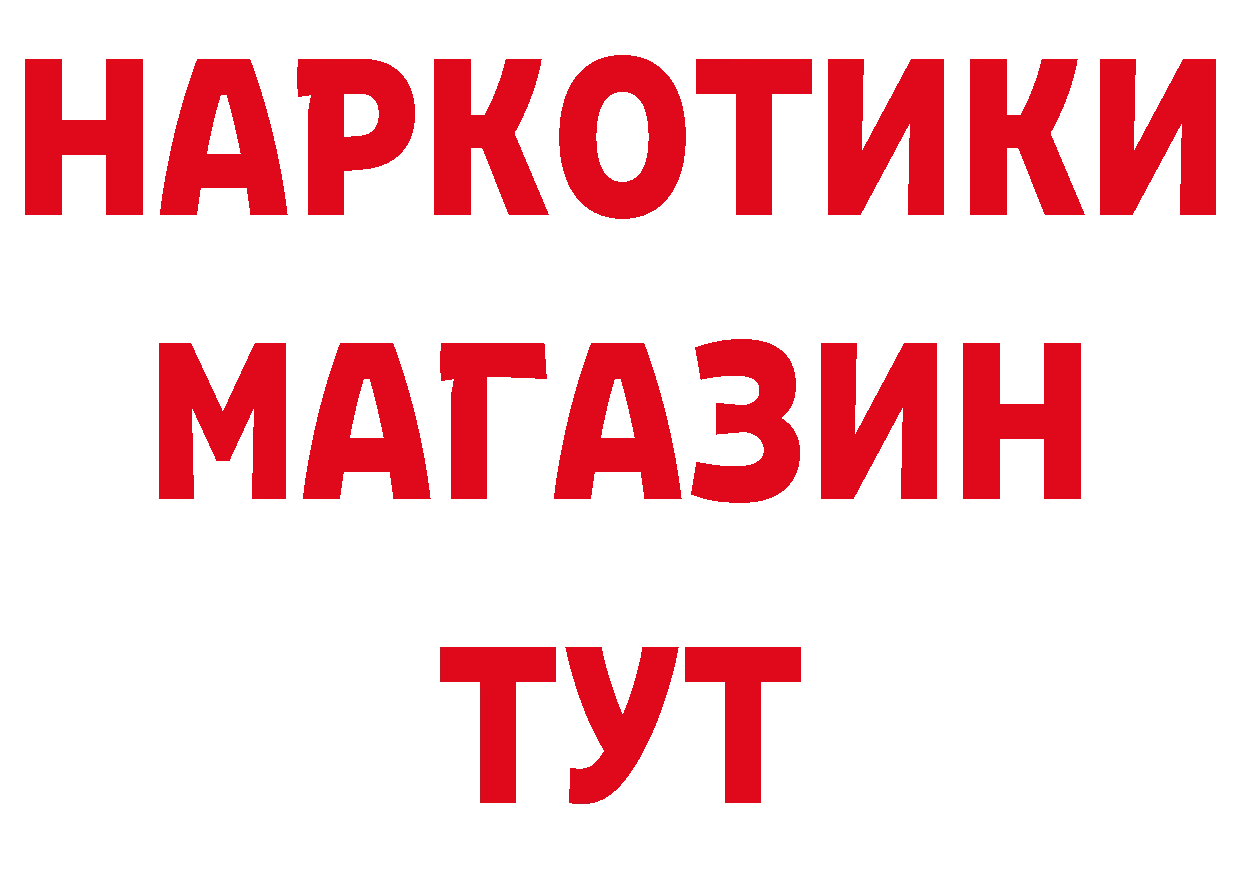 НАРКОТИКИ
МАГАЗИН
ТУТ